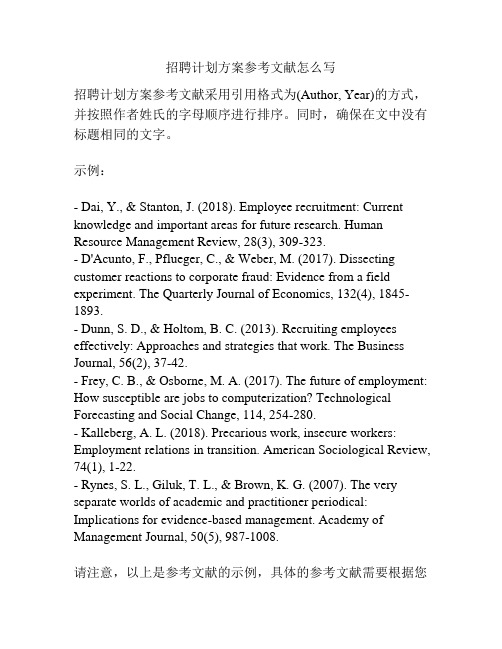 招聘计划方案参考文献怎么写

招聘计划方案参考文献采用引用格式为(Author, Year)的方式，并按照作者姓氏的字母顺序进行排序。同时，确保在文中没有标题相同的文字。

示例：

- Dai, Y., & Stanton, J. (2018). Employee recruitment: Current knowledge and important areas for future research. Human Resource Management Review, 28(3), 309-323.
- D'Acunto, F., Pflueger, C., & Weber, M. (2017). Dissecting customer reactions to corporate fraud: Evidence from a field experiment. The Quarterly Journal of Economics, 132(4), 1845-1893.
- Dunn, S. D., & Holtom, B. C. (2013). Recruiting employees effectively: Approaches and strategies that work. The Business Journal, 56(2), 37-42.
- Frey, C. B., & Osborne, M. A. (2017). The future of employment: How susceptible are jobs to computerization? Technological Forecasting and Social Change, 114, 254-280.
- Kalleberg, A. L. (2018). Precarious work, insecure workers: Employment relations in transition. American Sociological Review, 74(1), 1-22.
- Rynes, S. L., Giluk, T. L., & Brown, K. G. (2007). The very separate worlds of academic and practitioner periodical: Implications for evidence-based management. Academy of Management Journal, 50(5), 987-1008.

请注意，以上是参考文献的示例，具体的参考文献需要根据您